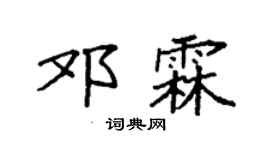 邓霖

词典网